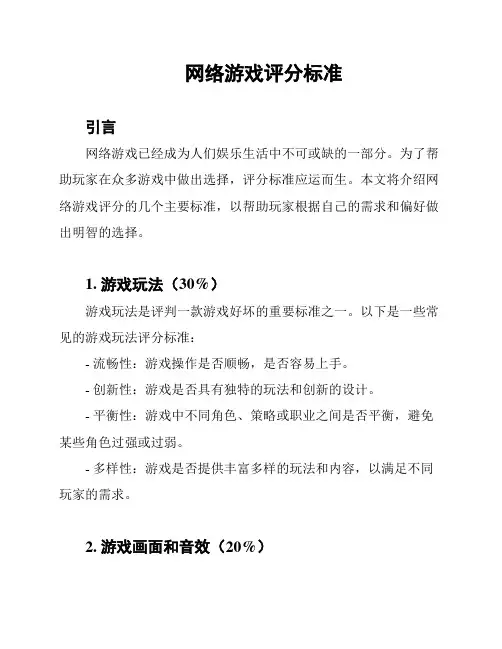 网络游戏评分标准

引言

网络游戏已经成为人们娱乐生活中不可或缺的一部分。为了帮助玩家在众多游戏中做出选择，评分标准应运而生。本文将介绍网络游戏评分的几个主要标准，以帮助玩家根据自己的需求和偏好做出明智的选择。

1. 游戏玩法（30%）

游戏玩法是评判一款游戏好坏的重要标准之一。以下是一些常见的游戏玩法评分标准：

- 流畅性：游戏操作是否顺畅，是否容易上手。

- 创新性：游戏是否具有独特的玩法和创新的设计。

- 平衡性：游戏中不同角色、策略或职业之间是否平衡，避免某些角色过强或过弱。

- 多样性：游戏是否提供丰富多样的玩法和内容，以满足不同玩家的需求。

2. 游戏画面和音效（20%）